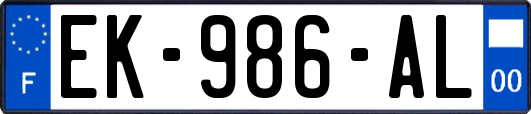 F
EK-986-AL
00